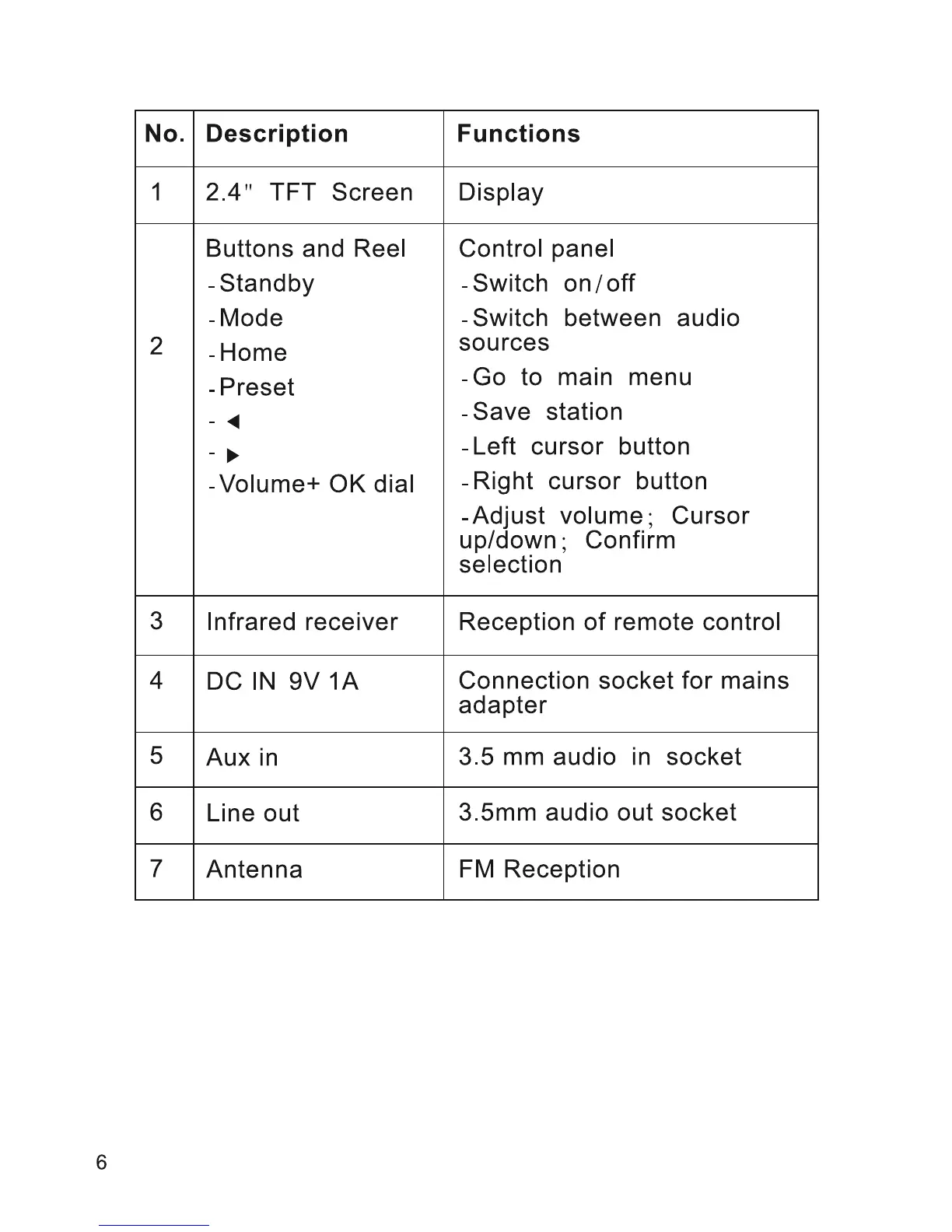 | No. | Description | Functions |
|---|---|---|
| 1 | 2.4" TFT Screen | Display |
| 2 | Buttons and Reel<br>-Standby<br>-Mode<br>-Home<br>-Preset<br>- ◀<br>- ▶<br>-Volume+ OK dial | Control panel<br>-Switch on/off<br>-Switch between audio sources<br>-Go to main menu<br>-Save station<br>-Left cursor button<br>-Right cursor button<br>-Adjust volume; Cursor up/down; Confirm selection |
| 3 | Infrared receiver | Reception of remote control |
| 4 | DC IN 9V 1A | Connection socket for mains adapter |
| 5 | Aux in | 3.5 mm audio in socket |
| 6 | Line out | 3.5mm audio out socket |
| 7 | Antenna | FM Reception |

6